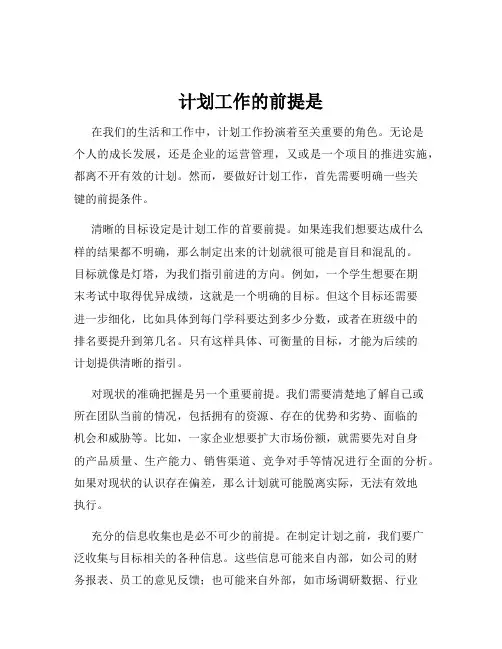 计划工作的前提是

在我们的生活和工作中，计划工作扮演着至关重要的角色。无论是个人的成长发展，还是企业的运营管理，又或是一个项目的推进实施，都离不开有效的计划。然而，要做好计划工作，首先需要明确一些关键的前提条件。

清晰的目标设定是计划工作的首要前提。如果连我们想要达成什么样的结果都不明确，那么制定出来的计划就很可能是盲目和混乱的。目标就像是灯塔，为我们指引前进的方向。例如，一个学生想要在期末考试中取得优异成绩，这就是一个明确的目标。但这个目标还需要进一步细化，比如具体到每门学科要达到多少分数，或者在班级中的排名要提升到第几名。只有这样具体、可衡量的目标，才能为后续的计划提供清晰的指引。

对现状的准确把握是另一个重要前提。我们需要清楚地了解自己或所在团队当前的情况，包括拥有的资源、存在的优势和劣势、面临的机会和威胁等。比如，一家企业想要扩大市场份额，就需要先对自身的产品质量、生产能力、销售渠道、竞争对手等情况进行全面的分析。如果对现状的认识存在偏差，那么计划就可能脱离实际，无法有效地执行。

充分的信息收集也是必不可少的前提。在制定计划之前，我们要广泛收集与目标相关的各种信息。这些信息可能来自内部，如公司的财务报表、员工的意见反馈；也可能来自外部，如市场调研数据、行业